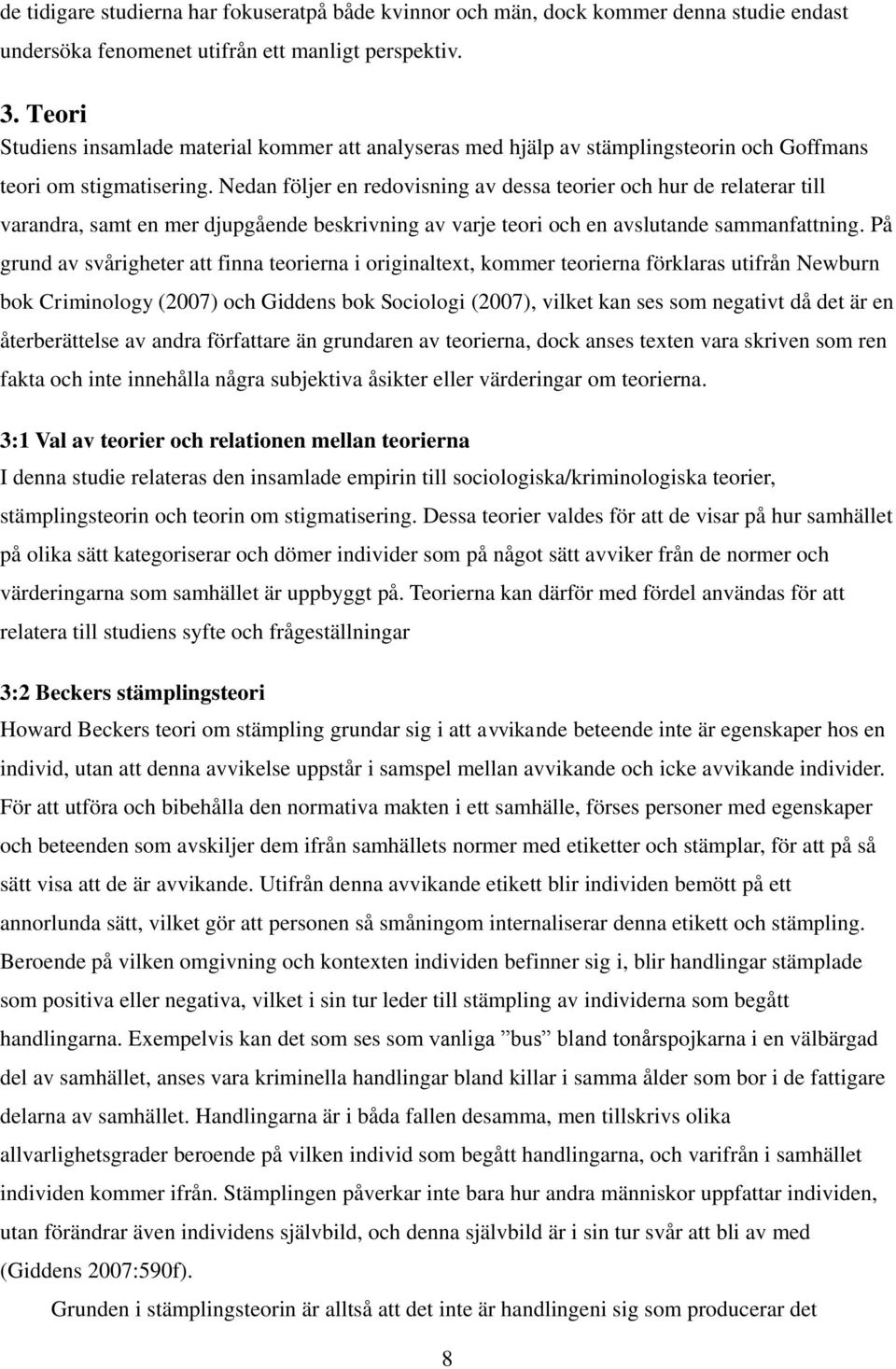 de tidigare studierna har fokuseratpå både kvinnor och män, dock kommer denna studie endast undersöka fenomenet utifrån ett manligt perspektiv.

3. Teori
Studiens insamlade material kommer att analyseras med hjälp av stämplingsteorin och Goffmans teori om stigmatisering. Nedan följer en redovisning av dessa teorier och hur de relaterar till varandra, samt en mer djupgående beskrivning av varje teori och en avslutande sammanfattning. På grund av svårigheter att finna teorierna i originaltext, kommer teorierna förklaras utifrån Newburn bok Criminology (2007) och Giddens bok Sociologi (2007), vilket kan ses som negativt då det är en återberättelse av andra författare än grundaren av teorierna, dock anses texten vara skriven som ren fakta och inte innehålla några subjektiva åsikter eller värderingar om teorierna.

3:1 Val av teorier och relationen mellan teorierna
I denna studie relateras den insamlade empirin till sociologiska/kriminologiska teorier, stämplingsteorin och teorin om stigmatisering. Dessa teorier valdes för att de visar på hur samhället på olika sätt kategoriserar och dömer individer som på något sätt avviker från de normer och värderingarna som samhället är uppbyggt på. Teorierna kan därför med fördel användas för att relatera till studiens syfte och frågeställningar

3:2 Beckers stämplingsteori
Howard Beckers teori om stämpling grundar sig i att avvikande beteende inte är egenskaper hos en individ, utan att denna avvikelse uppstår i samspel mellan avvikande och icke avvikande individer. För att utföra och bibehålla den normativa makten i ett samhälle, förses personer med egenskaper och beteenden som avskiljer dem ifrån samhällets normer med etiketter och stämplar, för att på så sätt visa att de är avvikande. Utifrån denna avvikande etikett blir individen bemött på ett annorlunda sätt, vilket gör att personen så småningom internaliserar denna etikett och stämpling. Beroende på vilken omgivning och kontexten individen befinner sig i, blir handlingar stämplade som positiva eller negativa, vilket i sin tur leder till stämpling av individerna som begått handlingarna. Exempelvis kan det som ses som vanliga ”bus” bland tonårspojkarna i en välbärgad del av samhället, anses vara kriminella handlingar bland killar i samma ålder som bor i de fattigare delarna av samhället. Handlingarna är i båda fallen desamma, men tillskrivs olika allvarlighetsgrader beroende på vilken individ som begått handlingarna, och varifrån i samhället individen kommer ifrån. Stämplingen påverkar inte bara hur andra människor uppfattar individen, utan förändrar även individens självbild, och denna självbild är i sin tur svår att bli av med (Giddens 2007:590f).

Grunden i stämplingsteorin är alltså att det inte är handlingeni sig som producerar det

8